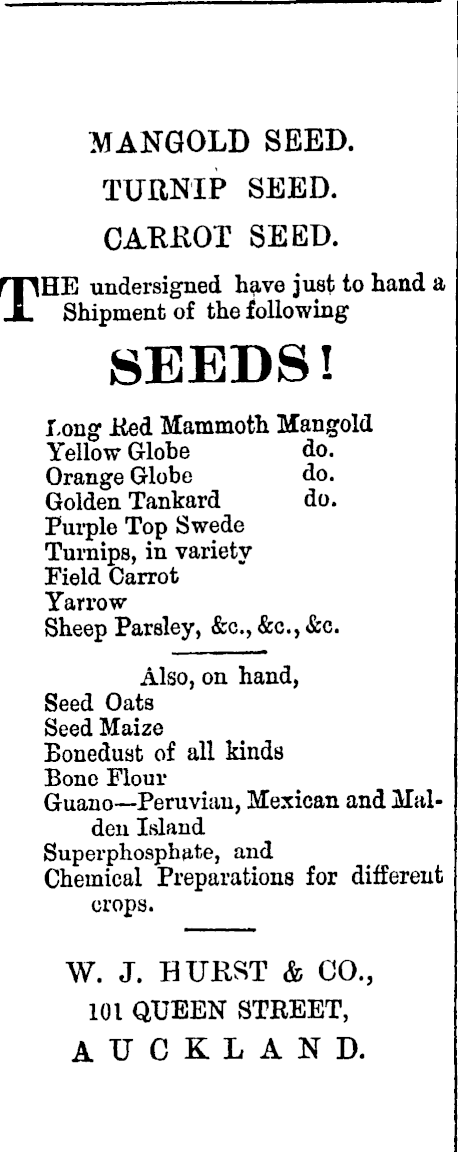 MANGOLD SEED.
TURNIP SEED.
CARROT SEED.

THE undersigned have just to hand a Shipment of the following

SEEDS!

Long Red Mammoth Mangold
Yellow Globe do.
Orange Globe do.
Golden Tankard do.
Purple Top Swede
Turnips, in variety
Field Carrot
Yarrow
Sheep Parsley, &c., &c., &c.

Also, on hand,
Seed Oats
Seed Maize
Bonedust of all kinds
Bone Flour
Guano—Peruvian, Mexican and Malden Island
Superphosphate, and
Chemical Preparations for different crops.

W. J. HURST & CO.,
101 QUEEN STREET,
AUCKLAND.